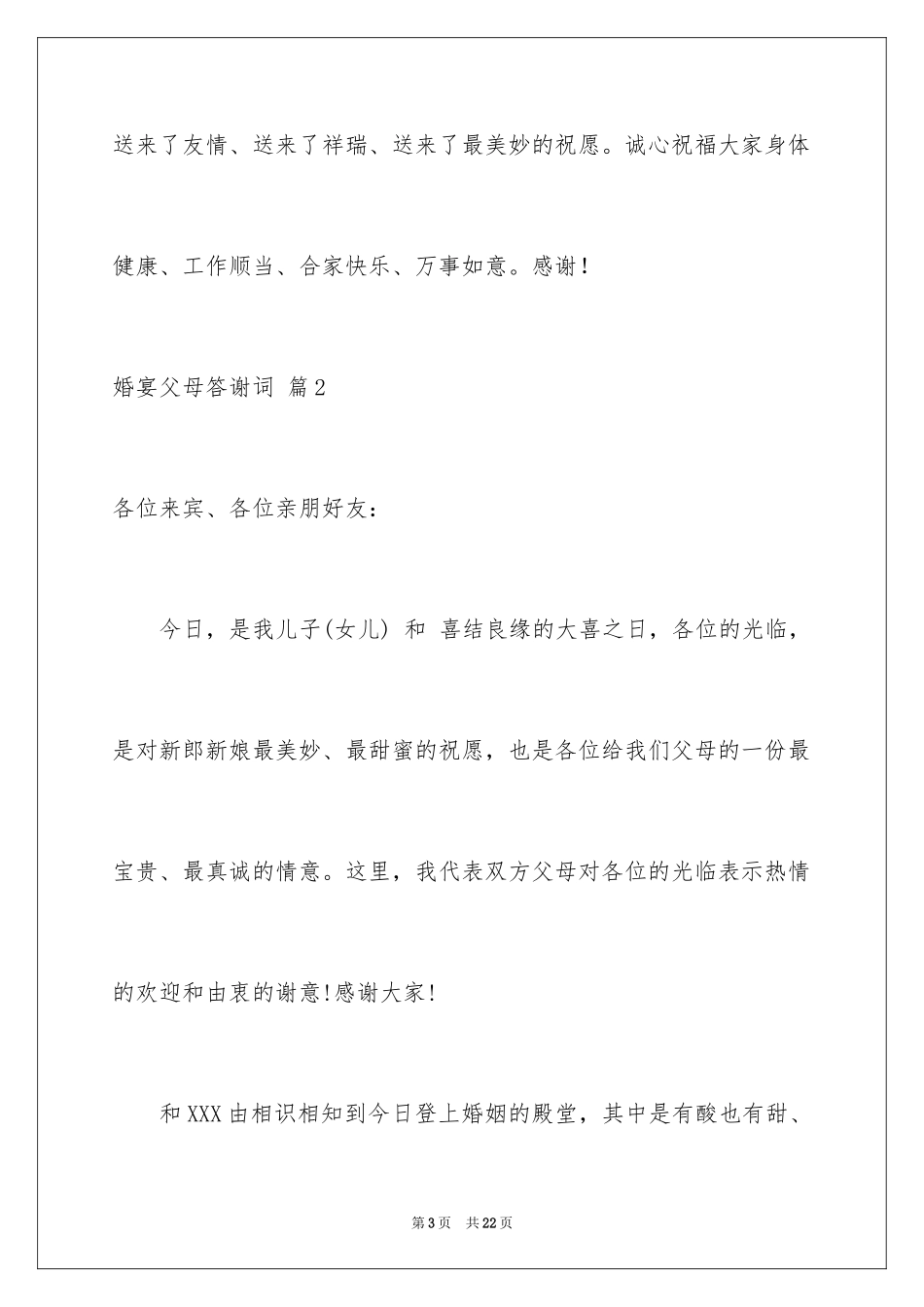 送来了友情、送来了祥瑞、送来了最美妙的祝愿。诚心祝福大家身体健康、工作顺当、合家快乐、万事如意。感谢！

婚宴父母答谢词 篇2

各位来宾、各位亲朋好友：

今日，是我儿子(女儿) 和 喜结良缘的大喜之日，各位的光临，是对新郎新娘最美妙、最甜蜜的祝愿，也是各位给我们父母的一份最宝贵、最真诚的情意。这里，我代表双方父母对各位的光临表示热情的欢迎和由衷的谢意!感谢大家!

和XXX由相识相知到今日登上婚姻的殿堂，其中是有酸也有甜、

第3页 共22页